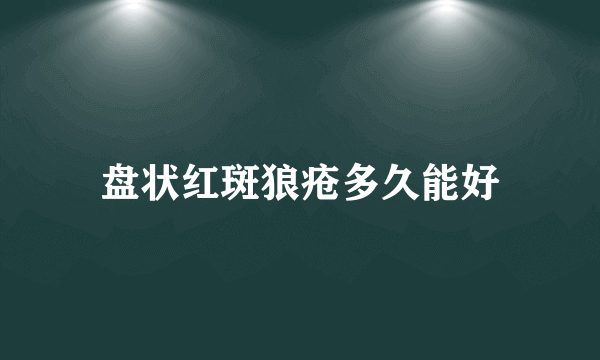 盘状红斑狼疮多久能好